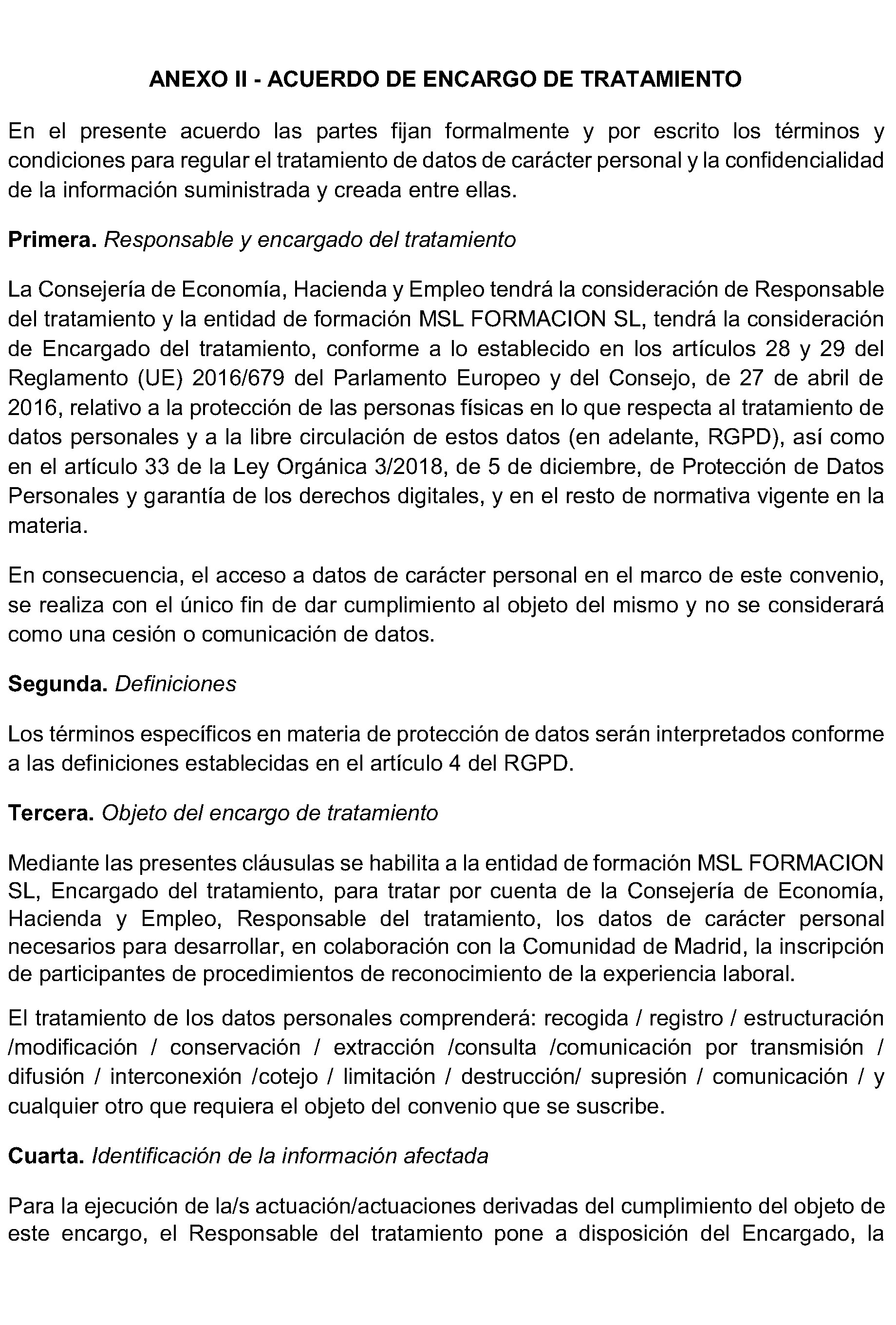 ANEXO II - ACUERDO DE ENCARGO DE TRATAMIENTO

En el presente acuerdo las partes fijan formalmente y por escrito los términos y condiciones para regular el tratamiento de datos de carácter personal y la confidencialidad de la información suministrada y creada entre ellas.

Primera. Responsable y encargado del tratamiento

La Consejería de Economía, Hacienda y Empleo tendrá la consideración de Responsable del tratamiento y la entidad de formación MSL FORMACION SL, tendrá la consideración de Encargado del tratamiento, conforme a lo establecido en los artículos 28 y 29 del Reglamento (UE) 2016/679 del Parlamento Europeo y del Consejo, de 27 de abril de 2016, relativo a la protección de las personas físicas en lo que respecta al tratamiento de datos personales y a la libre circulación de estos datos (en adelante, RGPD), así como en el artículo 33 de la Ley Orgánica 3/2018, de 5 de diciembre, de Protección de Datos Personales y garantía de los derechos digitales, y en el resto de normativa vigente en la materia.

En consecuencia, el acceso a datos de carácter personal en el marco de este convenio, se realiza con el único fin de dar cumplimiento al objeto del mismo y no se considerará como una cesión o comunicación de datos.

Segunda. Definiciones

Los términos específicos en materia de protección de datos serán interpretados conforme a las definiciones establecidas en el artículo 4 del RGPD.

Tercera. Objeto del encargo de tratamiento

Mediante las presentes cláusulas se habilita a la entidad de formación MSL FORMACION SL, Encargado del tratamiento, para tratar por cuenta de la Consejería de Economía, Hacienda y Empleo, Responsable del tratamiento, los datos de carácter personal necesarios para desarrollar, en colaboración con la Comunidad de Madrid, la inscripción de participantes de procedimientos de reconocimiento de la experiencia laboral.

El tratamiento de los datos personales comprenderá: recogida / registro / estructuración /modificación / conservación / extracción /consulta /comunicación por transmisión / difusión / interconexión /cotejo / limitación / destrucción/ supresión / comunicación / y cualquier otro que requiera el objeto del convenio que se suscribe.

Cuarta. Identificación de la información afectada

Para la ejecución de la/s actuación/actuaciones derivadas del cumplimiento del objeto de este encargo, el Responsable del tratamiento pone a disposición del Encargado, la